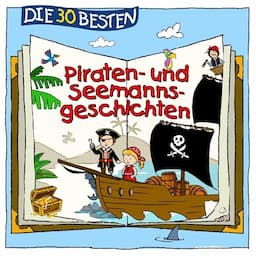 DIE 30 BESTEN

Piraten- und Seemannsgeschichten